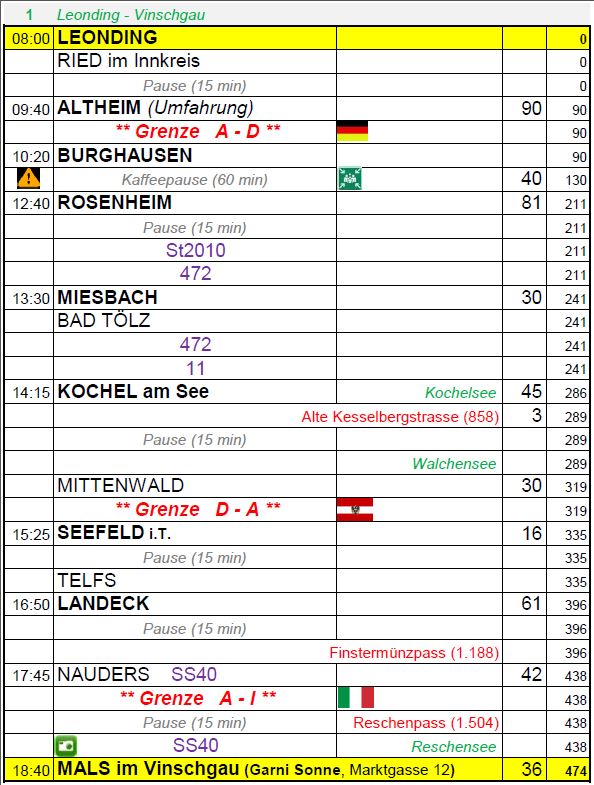 1 Leonding - Vinschgau

| | | | | |
|---|---|---|---|---|
| 08:00 | LEONDING | | | 0 |
| | RIED im Innkreis | | | 0 |
| | Pause (15 min) | | | 0 |
| 09:40 | ALTHEIM (Umfahrung) | | 90 | 90 |
| | ** Grenze A - D ** | | | 90 |
| 10:20 | BURGHAUSEN | | | 90 |
| | Kaffeepause (60 min) | | 40 | 130 |
| 12:40 | ROSENHEIM | | 81 | 211 |
| | Pause (15 min) | | | 211 |
| | St2010 | | | 211 |
| | 472 | | | 211 |
| 13:30 | MIESBACH | | 30 | 241 |
| | BAD TÖLZ | | | 241 |
| | 472 | | | 241 |
| | 11 | | | 241 |
| 14:15 | KOCHEL am See | Kochelsee | 45 | 286 |
| | | Alte Kesselbergstrasse (858) | 3 | 289 |
| | Pause (15 min) | | | 289 |
| | | Walchensee | | 289 |
| | MITTENWALD | | 30 | 319 |
| | ** Grenze D - A ** | | | 319 |
| 15:25 | SEEFELD i.T. | | 16 | 335 |
| | Pause (15 min) | | | 335 |
| | TELFS | | | 335 |
| 16:50 | LANDECK | | 61 | 396 |
| | Pause (15 min) | | | 396 |
| | | Finstermünzpass (1.188) | | 396 |
| 17:45 | NAUDERS SS40 | | 42 | 438 |
| | ** Grenze A - I ** | | | 438 |
| | Pause (15 min) | Reschenpass (1.504) | | 438 |
| | SS40 | Reschensee | | 438 |
| 18:40 | MALS im Vinschgau (Garni Sonne, Marktgasse 12) | | 36 | 474 |